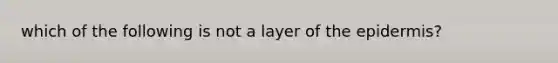 which of the following is not a layer of the epidermis?